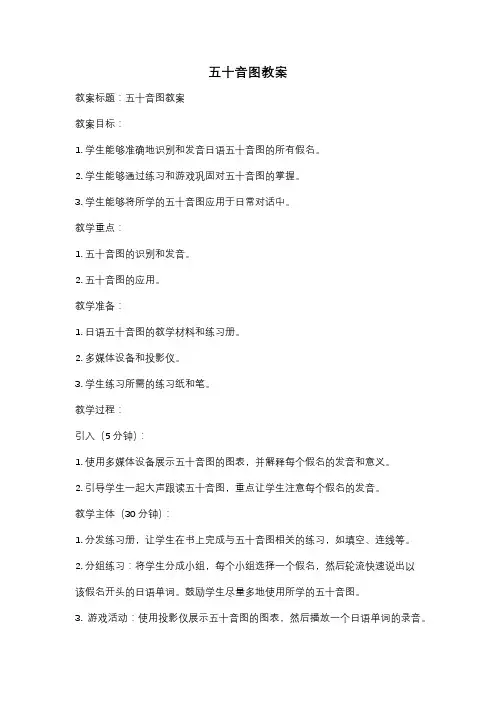 五十音图教案

教案标题：五十音图教案

教案目标：

1. 学生能够准确地识别和发音日语五十音图的所有假名。

2. 学生能够通过练习和游戏巩固对五十音图的掌握。

3. 学生能够将所学的五十音图应用于日常对话中。

教学重点：

1. 五十音图的识别和发音。

2. 五十音图的应用。

教学准备：

1. 日语五十音图的教学材料和练习册。

2. 多媒体设备和投影仪。

3. 学生练习所需的练习纸和笔。

教学过程：

引入（5 分钟）：

1. 使用多媒体设备展示五十音图的图表，并解释每个假名的发音和意义。

2. 引导学生一起大声跟读五十音图，重点让学生注意每个假名的发音。

教学主体（30 分钟）：

1. 分发练习册，让学生在书上完成与五十音图相关的练习，如填空、连线等。

2. 分组练习：将学生分成小组，每个小组选择一个假名，然后轮流快速说出以该假名开头的日语单词。鼓励学生尽量多地使用所学的五十音图。

3. 游戏活动：使用投影仪展示五十音图的图表，然后播放一个日语单词的录音。